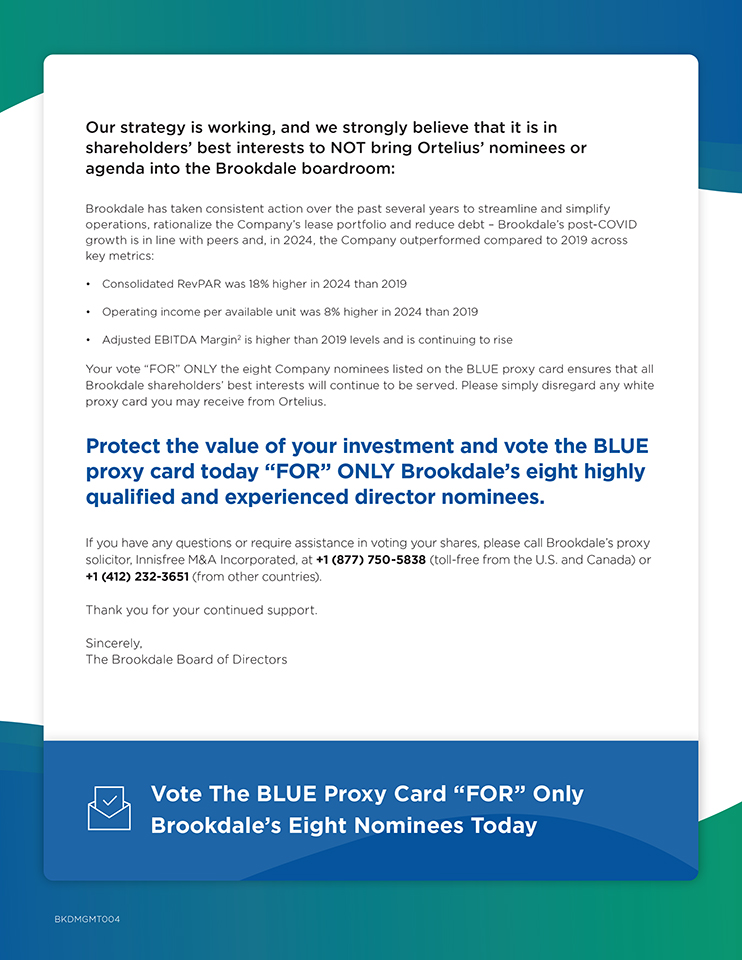 Our strategy is working, and we strongly believe that it is in shareholders' best interests to NOT bring Ortelius' nominees or agenda into the Brookdale boardroom:

Brookdale has taken consistent action over the past several years to streamline and simplify operations, rationalize the Company's lease portfolio and reduce debt – Brookdale's post-COVID growth is in line with peers and, in 2024, the Company outperformed compared to 2019 across key metrics:

• Consolidated RevPAR was 18% higher in 2024 than 2019

• Operating income per available unit was 8% higher in 2024 than 2019

• Adjusted EBITDA Margin$^2$ is higher than 2019 levels and is continuing to rise

Your vote "FOR" ONLY the eight Company nominees listed on the BLUE proxy card ensures that all Brookdale shareholders' best interests will continue to be served. Please simply disregard any white proxy card you may receive from Ortelius.

Protect the value of your investment and vote the BLUE proxy card today "FOR" ONLY Brookdale's eight highly qualified and experienced director nominees.

If you have any questions or require assistance in voting your shares, please call Brookdale's proxy solicitor, Innisfree M&A Incorporated, at +1 (877) 750-5838 (toll-free from the U.S. and Canada) or +1 (412) 232-3651 (from other countries).

Thank you for your continued support.

Sincerely,
The Brookdale Board of Directors

Vote The BLUE Proxy Card "FOR" Only Brookdale's Eight Nominees Today

BKDMGMT004